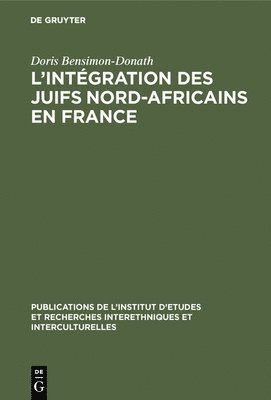 DE GRUYTER

Doris Bensimon-Donath

L'INTÉGRATION DES JUIFS NORD-AFRICAINS EN FRANCE

PUBLICATIONS DE L'INSTITUT D'ETUDES ET RECHERCHES INTERETHNIQUES ET INTERCULTURELLES

DE
G